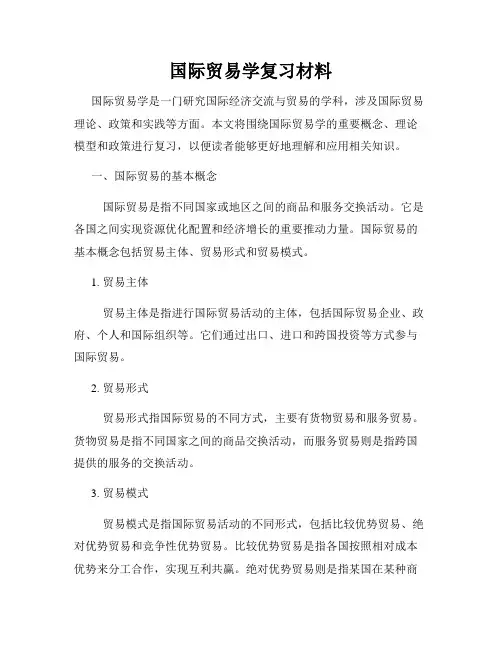 国际贸易学复习材料

国际贸易学是一门研究国际经济交流与贸易的学科，涉及国际贸易理论、政策和实践等方面。本文将围绕国际贸易学的重要概念、理论模型和政策进行复习，以便读者能够更好地理解和应用相关知识。

一、国际贸易的基本概念

国际贸易是指不同国家或地区之间的商品和服务交换活动。它是各国之间实现资源优化配置和经济增长的重要推动力量。国际贸易的基本概念包括贸易主体、贸易形式和贸易模式。

1. 贸易主体

贸易主体是指进行国际贸易活动的主体，包括国际贸易企业、政府、个人和国际组织等。它们通过出口、进口和跨国投资等方式参与国际贸易。

2. 贸易形式

贸易形式指国际贸易的不同方式，主要有货物贸易和服务贸易。货物贸易是指不同国家之间的商品交换活动，而服务贸易则是指跨国提供的服务的交换活动。

3. 贸易模式

贸易模式是指国际贸易活动的不同形式，包括比较优势贸易、绝对优势贸易和竞争性优势贸易。比较优势贸易是指各国按照相对成本优势来分工合作，实现互利共赢。绝对优势贸易则是指某国在某种商